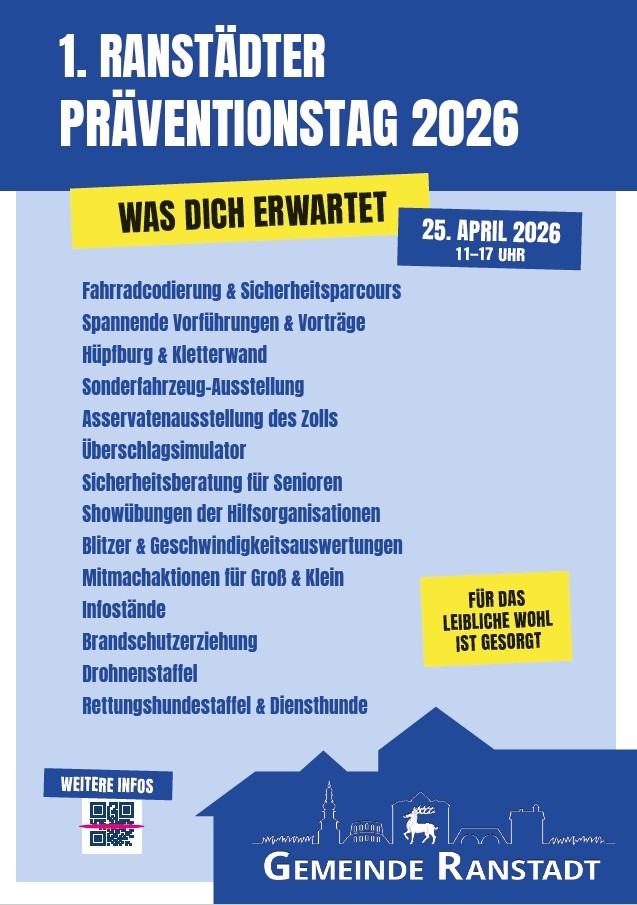 1. RANSTÄDTER PRÄVENTIONSTAG 2026

WAS DICH ERWARTET

25. APRIL 2026
11-17 UHR

Fahrradcodierung & Sicherheitsparcours
Spannende Vorführungen & Vorträge
Hüpfburg & Kletterwand
Sonderfahrzeug-Ausstellung
Asservatenausstellung des Zolls
Überschlagsimulator
Sicherheitsberatung für Senioren
Showübungen der Hilfsorganisationen
Blitzer & Geschwindigkeitsauswertungen
Mitmachaktionen für Groß & Klein
Infostände
Brandschutzerziehung
Drohnenstaffel
Rettungshundestaffel & Diensthunde

FÜR DAS LEIBLICHE WOHL IST GESORGT

WEITERE INFOS

GEMEINDE RANSTADT